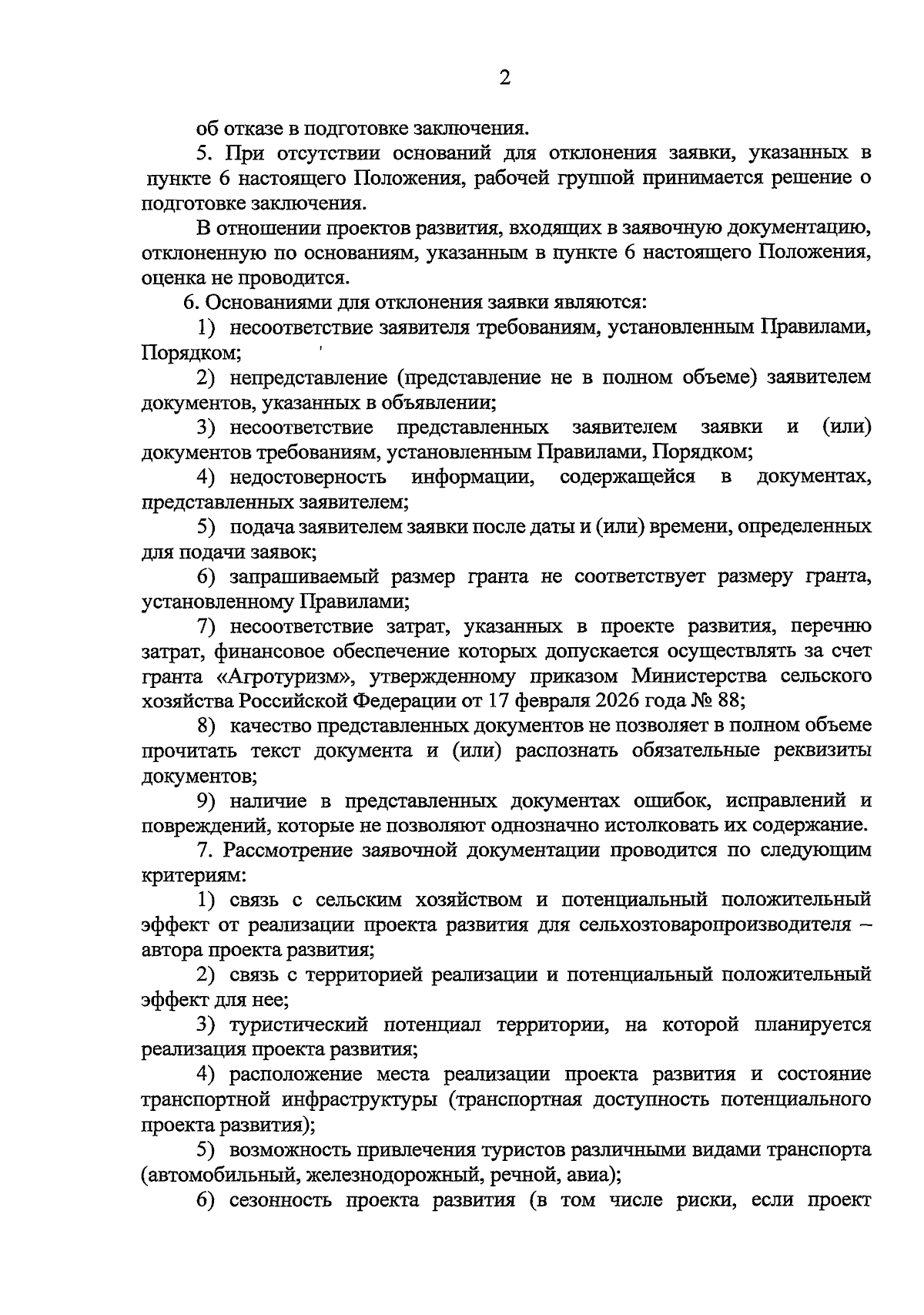 2

об отказе в подготовке заключения.

5. При отсутствии оснований для отклонения заявки, указанных в пункте 6 настоящего Положения, рабочей группой принимается решение о подготовке заключения.

В отношении проектов развития, входящих в заявочную документацию, отклоненную по основаниям, указанным в пункте 6 настоящего Положения, оценка не проводится.

6. Основаниями для отклонения заявки являются:

1) несоответствие заявителя требованиям, установленным Правилами, Порядком;

2) непредставление (представление не в полном объеме) заявителем документов, указанных в объявлении;

3) несоответствие представленных заявителем заявки и (или) документов требованиям, установленным Правилами, Порядком;

4) недостоверность информации, содержащейся в документах, представленных заявителем;

5) подача заявителем заявки после даты и (или) времени, определенных для подачи заявок;

6) запрашиваемый размер гранта не соответствует размеру гранта, установленному Правилами;

7) несоответствие затрат, указанных в проекте развития, перечню затрат, финансовое обеспечение которых допускается осуществлять за счет гранта «Агротуризм», утвержденному приказом Министерства сельского хозяйства Российской Федерации от 17 февраля 2026 года № 88;

8) качество представленных документов не позволяет в полном объеме прочитать текст документа и (или) распознать обязательные реквизиты документов;

9) наличие в представленных документах ошибок, исправлений и повреждений, которые не позволяют однозначно истолковать их содержание.

7. Рассмотрение заявочной документации проводится по следующим критериям:

1) связь с сельским хозяйством и потенциальный положительный эффект от реализации проекта развития для сельхозтоваропроизводителя – автора проекта развития;

2) связь с территорией реализации и потенциальный положительный эффект для нее;

3) туристический потенциал территории, на которой планируется реализация проекта развития;

4) расположение места реализации проекта развития и состояние транспортной инфраструктуры (транспортная доступность потенциального проекта развития);

5) возможность привлечения туристов различными видами транспорта (автомобильный, железнодорожный, речной, авиа);

6) сезонность проекта развития (в том числе риски, если проект